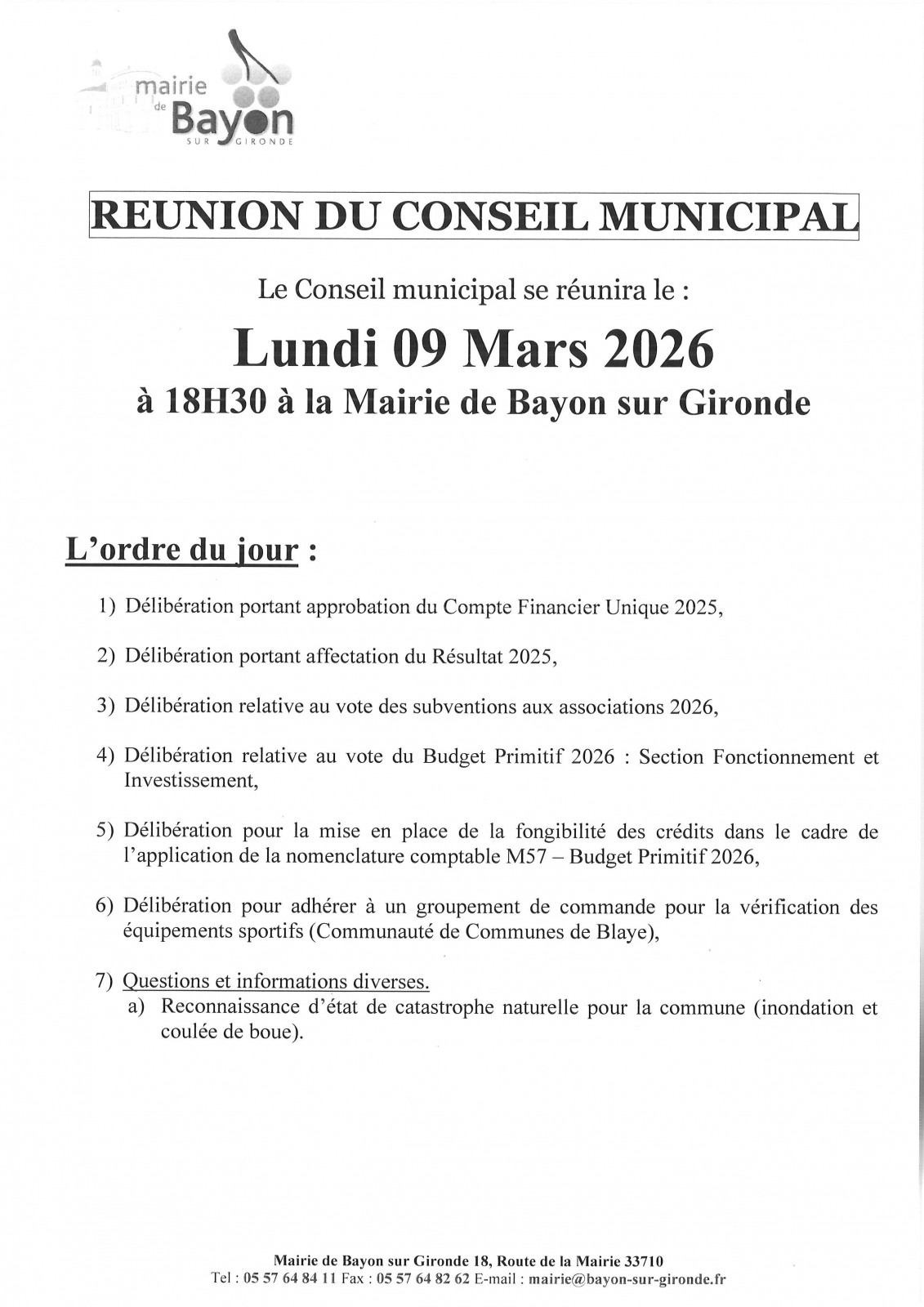 mairie de Bayon
SUR GIRONDE

REUNION DU CONSEIL MUNICIPAL

Le Conseil municipal se réunira le :

Lundi 09 Mars 2026

à 18H30 à la Mairie de Bayon sur Gironde

L'ordre du jour :

1) Délibération portant approbation du Compte Financier Unique 2025,

2) Délibération portant affectation du Résultat 2025,

3) Délibération relative au vote des subventions aux associations 2026,

4) Délibération relative au vote du Budget Primitif 2026 : Section Fonctionnement et Investissement,

5) Délibération pour la mise en place de la fongibilité des crédits dans le cadre de l'application de la nomenclature comptable M57 – Budget Primitif 2026,

6) Délibération pour adhérer à un groupement de commande pour la vérification des équipements sportifs (Communauté de Communes de Blaye),

7) Questions et informations diverses.
a) Reconnaissance d'état de catastrophe naturelle pour la commune (inondation et coulée de boue).

Mairie de Bayon sur Gironde 18, Route de la Mairie 33710
Tel : 05 57 64 84 11 Fax : 05 57 64 82 62 E-mail : mairie@bayon-sur-gironde.fr